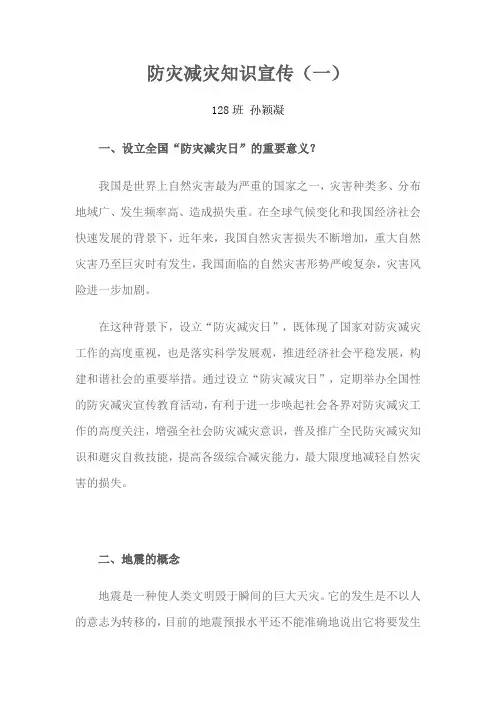 防灾减灾知识宣传（一）

128 班 孙颖凝

一、设立全国“防灾减灾日”的重要意义？

我国是世界上自然灾害最为严重的国家之一，灾害种类多、分布地域广、发生频率高、造成损失重。在全球气候变化和我国经济社会快速发展的背景下，近年来，我国自然灾害损失不断增加，重大自然灾害乃至巨灾时有发生，我国面临的自然灾害形势严峻复杂，灾害风险进一步加剧。

在这种背景下，设立“防灾减灾日”，既体现了国家对防灾减灾工作的高度重视，也是落实科学发展观，推进经济社会平稳发展，构建和谐社会的重要举措。通过设立“防灾减灾日”，定期举办全国性的防灾减灾宣传教育活动，有利于进一步唤起社会各界对防灾减灾工作的高度关注，增强全社会防灾减灾意识，普及推广全民防灾减灾知识和避灾自救技能，提高各级综合减灾能力，最大限度地减轻自然灾害的损失。

二、地震的概念

地震是一种使人类文明毁于瞬间的巨大天灾。它的发生是不以人的意志为转移的，目前的地震预报水平还不能准确地说出它将要发生